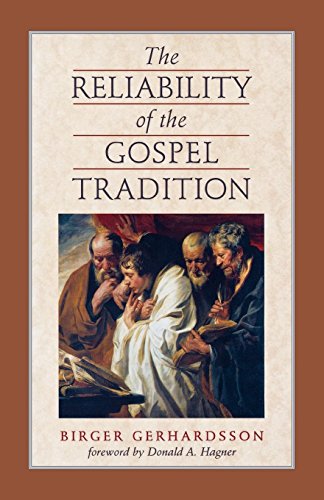 The
RELIABILITY
of the
GOSPEL
TRADITION

BIRGER GERHARDSSON
foreword by Donald A. Hagner